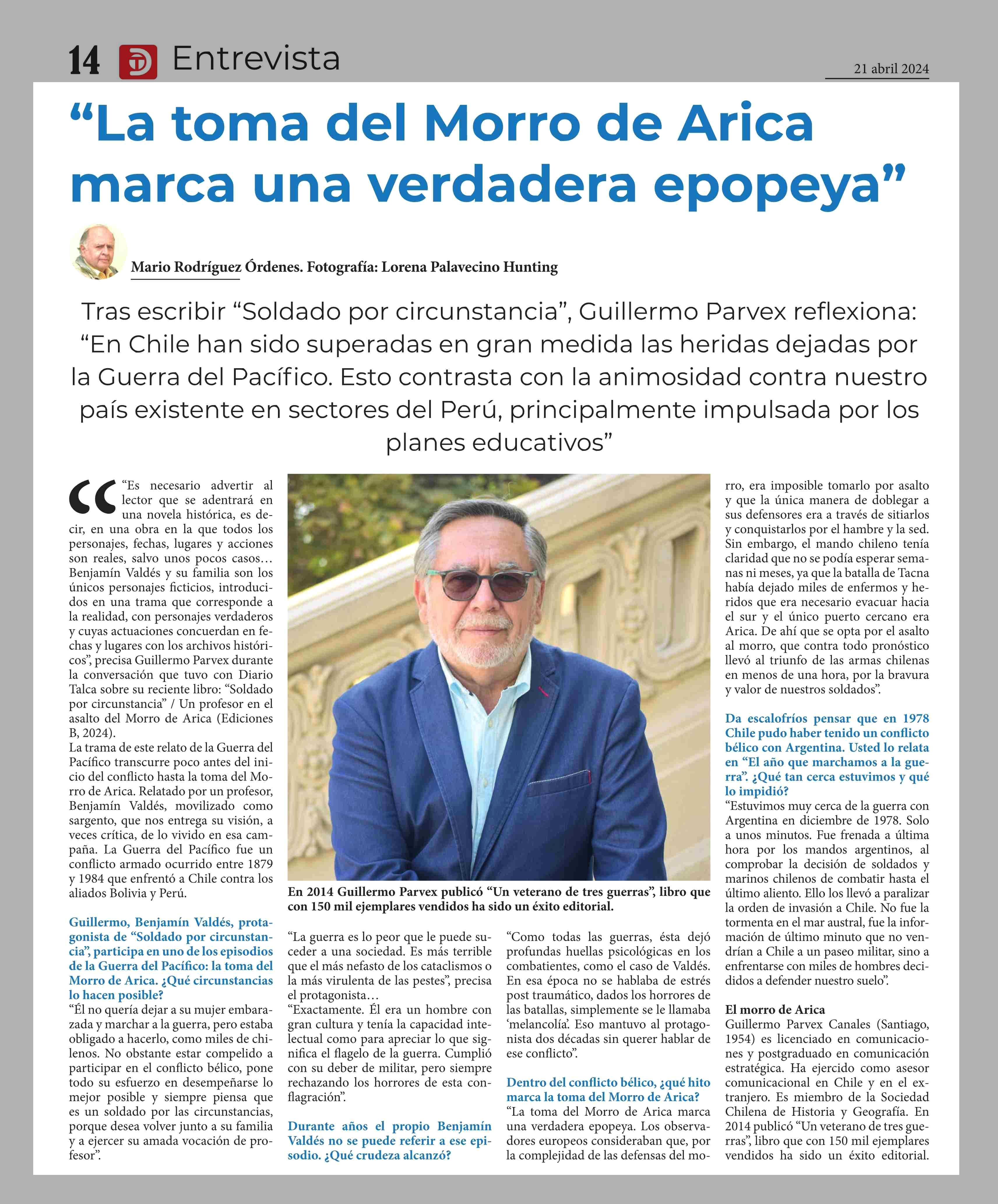 14 Entrevista

21 abril 2024

“La toma del Morro de Arica marca una verdadera epopeya”

Mario Rodríguez Órdenes. Fotografía: Lorena Palavecino Hunting

Tras escribir “Soldado por circunstancia”, Guillermo Parvex reflexiona: “En Chile han sido superadas en gran medida las heridas dejadas por la Guerra del Pacífico. Esto contrasta con la animosidad contra nuestro país existente en sectores del Perú, principalmente impulsada por los planes educativos”

“Es necesario advertir al lector que se adentrará en una novela histórica, es decir, en una obra en la que todos los personajes, fechas, lugares y acciones son reales, salvo unos pocos casos… Benjamín Valdés y su familia son los únicos personajes ficticios, introducidos en una trama que corresponde a la realidad, con personajes verdaderos y cuyas actuaciones concuerdan en fechas y lugares con los archivos históricos”, precisa Guillermo Parvex durante la conversación que tuvo con Diario Talca sobre su reciente libro: “Soldado por circunstancia” / Un profesor en el asalto del Morro de Arica (Ediciones B, 2024).
La trama de este relato de la Guerra del Pacífico transcurre poco antes del inicio del conflicto hasta la toma del Morro de Arica. Relatado por un profesor, Benjamín Valdés, movilizado como sargento, que nos entrega su visión, a veces crítica, de lo vivido en esa campaña. La Guerra del Pacífico fue un conflicto armado ocurrido entre 1879 y 1984 que enfrentó a Chile contra los aliados Bolivia y Perú.

Guillermo, Benjamín Valdés, protagonista de “Soldado por circunstancia”, participa en uno de los episodios de la Guerra del Pacífico: la toma del Morro de Arica. ¿Qué circunstancias lo hacen posible?
“Él no quería dejar a su mujer embarazada y marchar a la guerra, pero estaba obligado a hacerlo, como miles de chilenos. No obstante estar compelido a participar en el conflicto bélico, pone todo su esfuerzo en desempeñarse lo mejor posible y siempre piensa que es un soldado por las circunstancias, porque desea volver junto a su familia y a ejercer su amada vocación de profesor”.

En 2014 Guillermo Parvex publicó “Un veterano de tres guerras”, libro que con 150 mil ejemplares vendidos ha sido un éxito editorial.

“La guerra es lo peor que le puede suceder a una sociedad. Es más terrible que el más nefasto de los cataclismos o la más virulenta de las pestes”, precisa el protagonista…
“Exactamente. Él era un hombre con gran cultura y tenía la capacidad intelectual como para apreciar lo que significa el flagelo de la guerra. Cumplió con su deber de militar, pero siempre rechazando los horrores de esta conflagración”.

Durante años el propio Benjamín Valdés no se puede referir a ese episodio. ¿Qué crudeza alcanzó?

“Como todas las guerras, ésta dejó profundas huellas psicológicas en los combatientes, como el caso de Valdés. En esa época no se hablaba de estrés post traumático, dados los horrores de las batallas, simplemente se le llamaba ‘melancolía’. Eso mantuvo al protagonista dos décadas sin querer hablar de ese conflicto”.

Dentro del conflicto bélico, ¿qué hito marca la toma del Morro de Arica?
“La toma del Morro de Arica marca una verdadera epopeya. Los observadores europeos consideraban que, por la complejidad de las defensas del morro, era imposible tomarlo por asalto y que la única manera de doblegar a sus defensores era a través de sitiarlos y conquistarlos por el hambre y la sed. Sin embargo, el mando chileno tenía claridad que no se podía esperar semanas ni meses, ya que la batalla de Tacna había dejado miles de enfermos y heridos que era necesario evacuar hacia el sur y el único puerto cercano era Arica. De ahí que se opta por el asalto al morro, que contra todo pronóstico llevó al triunfo de las armas chilenas en menos de una hora, por la bravura y valor de nuestros soldados”.

Da escalofríos pensar que en 1978 Chile pudo haber tenido un conflicto bélico con Argentina. Usted lo relata en “El año que marchamos a la guerra”. ¿Qué tan cerca estuvimos y qué lo impidió?
“Estuvimos muy cerca de la guerra con Argentina en diciembre de 1978. Solo a unos minutos. Fue frenada a última hora por los mandos argentinos, al comprobar la decisión de soldados y marinos chilenos de combatir hasta el último aliento. Ello los llevó a paralizar la orden de invasión a Chile. No fue la tormenta en el mar austral, fue la información de último minuto que no vendrían a Chile a un paseo militar, sino a enfrentarse con miles de hombres decididos a defender nuestro suelo”.

El morro de Arica
Guillermo Parvex Canales (Santiago, 1954) es licenciado en comunicaciones y postgraduado en comunicación estratégica. Ha ejercido como asesor comunicacional en Chile y en el extranjero. Es miembro de la Sociedad Chilena de Historia y Geografía. En 2014 publicó “Un veterano de tres guerras”, libro que con 150 mil ejemplares vendidos ha sido un éxito editorial.